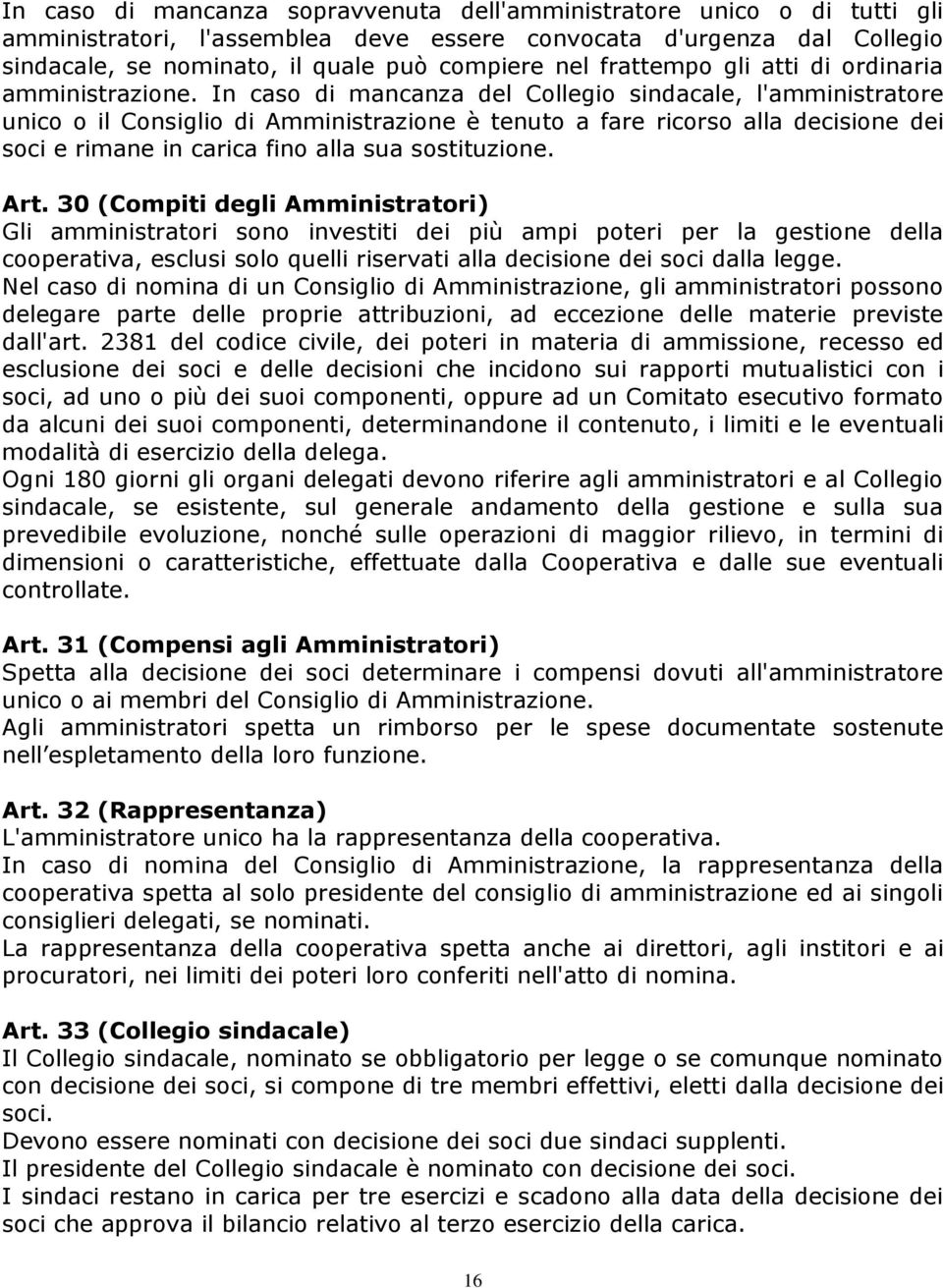 In caso di mancanza sopravvenuta dell'amministratore unico o di tutti gli amministratori, l'assemblea deve essere convocata d'urgenza dal Collegio sindacale, se nominato, il quale può compiere nel frattempo gli atti di ordinaria amministrazione. In caso di mancanza del Collegio sindacale, l'amministratore unico o il Consiglio di Amministrazione è tenuto a fare ricorso alla decisione dei soci e rimane in carica fino alla sua sostituzione.

Art. 30 (Compiti degli Amministratori)
Gli amministratori sono investiti dei più ampi poteri per la gestione della cooperativa, esclusi solo quelli riservati alla decisione dei soci dalla legge.
Nel caso di nomina di un Consiglio di Amministrazione, gli amministratori possono delegare parte delle proprie attribuzioni, ad eccezione delle materie previste dall'art. 2381 del codice civile, dei poteri in materia di ammissione, recesso ed esclusione dei soci e delle decisioni che incidono sui rapporti mutualistici con i soci, ad uno o più dei suoi componenti, oppure ad un Comitato esecutivo formato da alcuni dei suoi componenti, determinandone il contenuto, i limiti e le eventuali modalità di esercizio della delega.
Ogni 180 giorni gli organi delegati devono riferire agli amministratori e al Collegio sindacale, se esistente, sul generale andamento della gestione e sulla sua prevedibile evoluzione, nonché sulle operazioni di maggior rilievo, in termini di dimensioni o caratteristiche, effettuate dalla Cooperativa e dalle sue eventuali controllate.

Art. 31 (Compensi agli Amministratori)
Spetta alla decisione dei soci determinare i compensi dovuti all'amministratore unico o ai membri del Consiglio di Amministrazione.
Agli amministratori spetta un rimborso per le spese documentate sostenute nell’espletamento della loro funzione.

Art. 32 (Rappresentanza)
L'amministratore unico ha la rappresentanza della cooperativa.
In caso di nomina del Consiglio di Amministrazione, la rappresentanza della cooperativa spetta al solo presidente del consiglio di amministrazione ed ai singoli consiglieri delegati, se nominati.
La rappresentanza della cooperativa spetta anche ai direttori, agli institori e ai procuratori, nei limiti dei poteri loro conferiti nell'atto di nomina.

Art. 33 (Collegio sindacale)
Il Collegio sindacale, nominato se obbligatorio per legge o se comunque nominato con decisione dei soci, si compone di tre membri effettivi, eletti dalla decisione dei soci.
Devono essere nominati con decisione dei soci due sindaci supplenti.
Il presidente del Collegio sindacale è nominato con decisione dei soci.
I sindaci restano in carica per tre esercizi e scadono alla data della decisione dei soci che approva il bilancio relativo al terzo esercizio della carica.

16